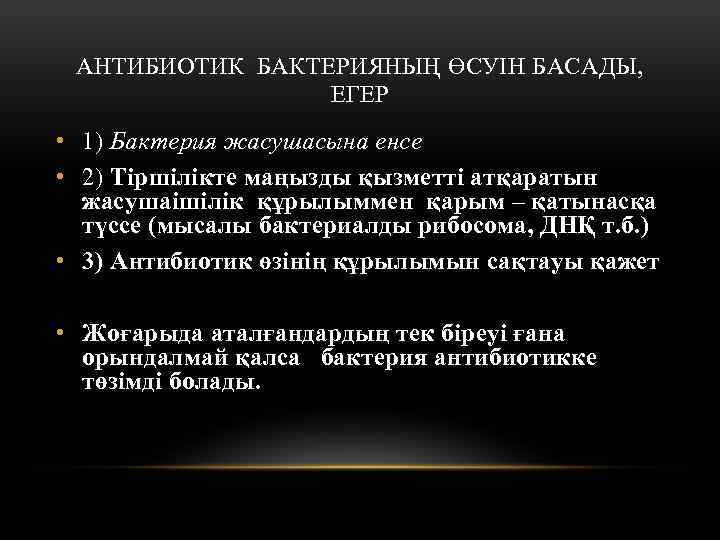 АНТИБИОТИК БАКТЕРИЯНЫҢ ӨСУІН БАСАДЫ, ЕГЕР

• 1) Бактерия жасушасына енсе
• 2) Тіршілікте маңызды қызметті атқаратын жасушаішілік құрылыммен қарым – қатынасқа түссе (мысалы бактериалды рибосома, ДНҚ т.б.)
• 3) Антибиотик өзінің құрылымын сақтауы қажет

• Жоғарыда аталғандардың тек біреуі ғана орындалмай қалса бактерия антибиотикке төзімді болады.